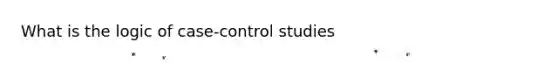 What is the logic of case-control studies